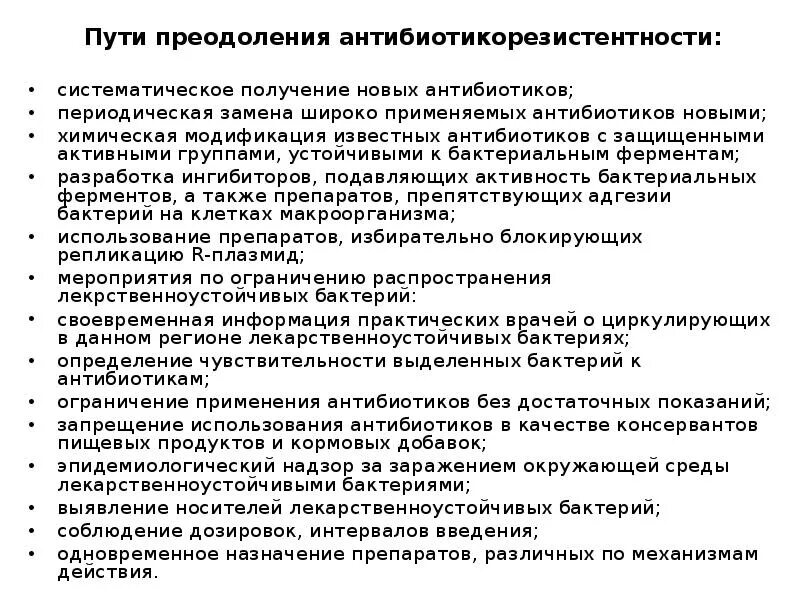 Пути преодоления антибиотикорезистентности:

• систематическое получение новых антибиотиков;
• периодическая замена широко применяемых антибиотиков новыми;
• химическая модификация известных антибиотиков с защищенными активными группами, устойчивыми к бактериальным ферментам;
• разработка ингибиторов, подавляющих активность бактериальных ферментов, а также препаратов, препятствующих адгезии бактерий на клетках макроорганизма;
• использование препаратов, избирательно блокирующих репликацию R-плазмид;
• мероприятия по ограничению распространения лекрственноустойчивых бактерий:
• своевременная информация практических врачей о циркулирующих в данном регионе лекарственноустойчивых бактериях;
• определение чувствительности выделенных бактерий к антибиотикам;
• ограничение применения антибиотиков без достаточных показаний;
• запрещение использования антибиотиков в качестве консервантов пищевых продуктов и кормовых добавок;
• эпидемиологический надзор за заражением окружающей среды лекарственноустойчивыми бактериями;
• выявление носителей лекарственноустойчивых бактерий;
• соблюдение дозировок, интервалов введения;
• одновременное назначение препаратов, различных по механизмам действия.